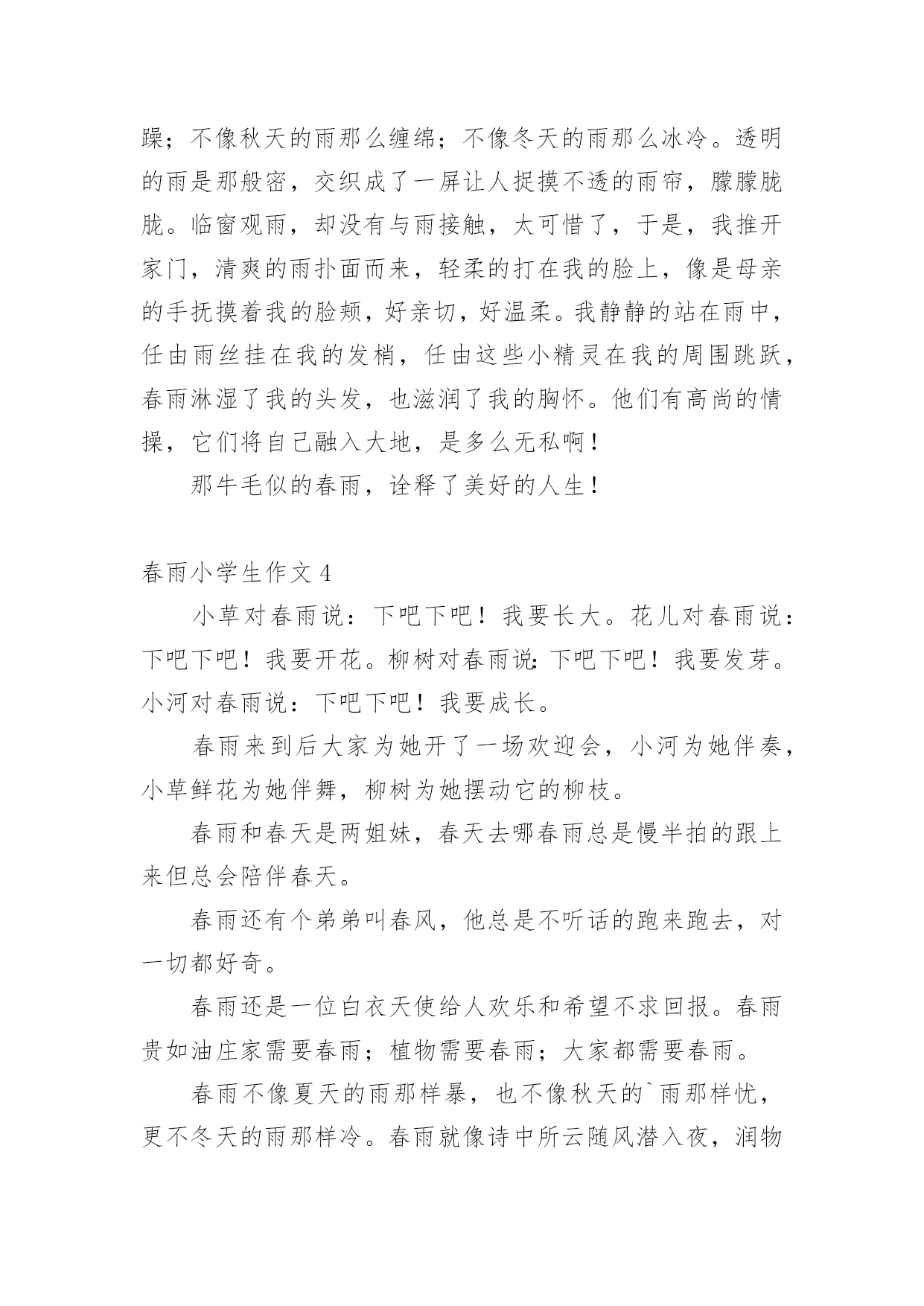 躁；不像秋天的雨那么缠绵；不像冬天的雨那么冰冷。透明的雨是那般密，交织成了一屏让人捉摸不透的雨帘，朦朦胧胧。临窗观雨，却没有与雨接触，太可惜了，于是，我推开家门，清爽的雨扑面而来，轻柔的打在我的脸上，像是母亲的手抚摸着我的脸颊，好亲切，好温柔。我静静的站在雨中，任由雨丝挂在我的发梢，任由这些小精灵在我的周围跳跃，春雨淋湿了我的头发，也滋润了我的胸怀。他们有高尚的情操，它们将自己融入大地，是多么无私啊！

那牛毛似的春雨，诠释了美好的人生！

春雨小学生作文 4

小草对春雨说：下吧下吧！我要长大。花儿对春雨说：下吧下吧！我要开花。柳树对春雨说：下吧下吧！我要发芽。小河对春雨说：下吧下吧！我要成长。

春雨来到后大家为她开了一场欢迎会，小河为她伴奏，小草鲜花为她伴舞，柳树为她摆动它的柳枝。

春雨和春天是两姐妹，春天去哪春雨总是慢半拍的跟上来但总会陪伴春天。

春雨还有个弟弟叫春风，他总是不听话的跑来跑去，对一切都好奇。

春雨还是一位白衣天使给人欢乐和希望不求回报。春雨贵如油庄家需要春雨；植物需要春雨；大家都需要春雨。

春雨不像夏天的雨那样暴，也不像秋天的`雨那样忧，更不冬天的雨那样冷。春雨就像诗中所云随风潜入夜，润物